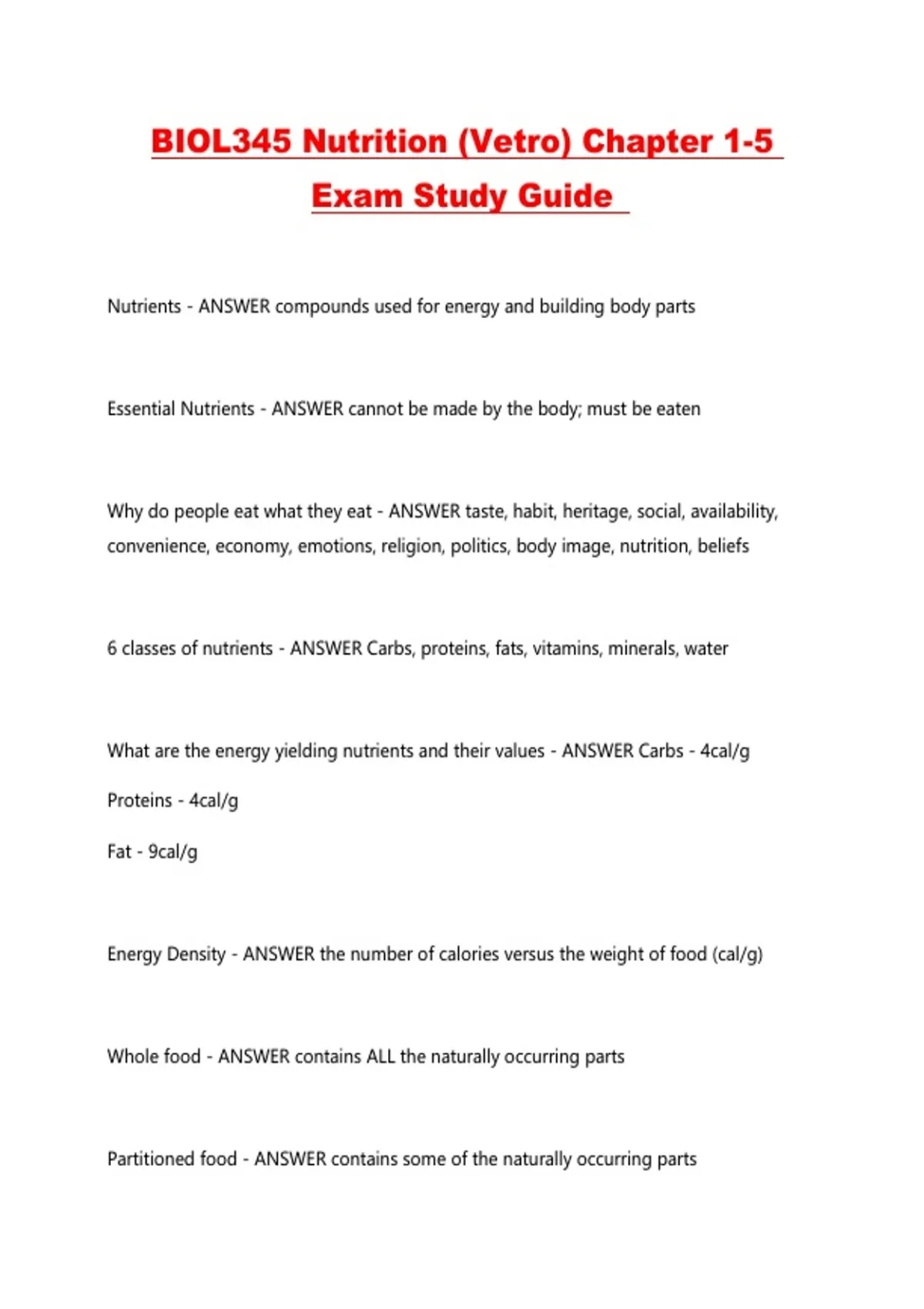 BIOL345 Nutrition (Vetro) Chapter 1-5 Exam Study Guide

Nutrients - ANSWER compounds used for energy and building body parts

Essential Nutrients - ANSWER cannot be made by the body; must be eaten

Why do people eat what they eat - ANSWER taste, habit, heritage, social, availability, convenience, economy, emotions, religion, politics, body image, nutrition, beliefs

6 classes of nutrients - ANSWER Carbs, proteins, fats, vitamins, minerals, water

What are the energy yielding nutrients and their values - ANSWER Carbs - 4cal/g

Proteins - 4cal/g

Fat - 9cal/g

Energy Density - ANSWER the number of calories versus the weight of food (cal/g)

Whole food - ANSWER contains ALL the naturally occurring parts

Partitioned food - ANSWER contains some of the naturally occurring parts